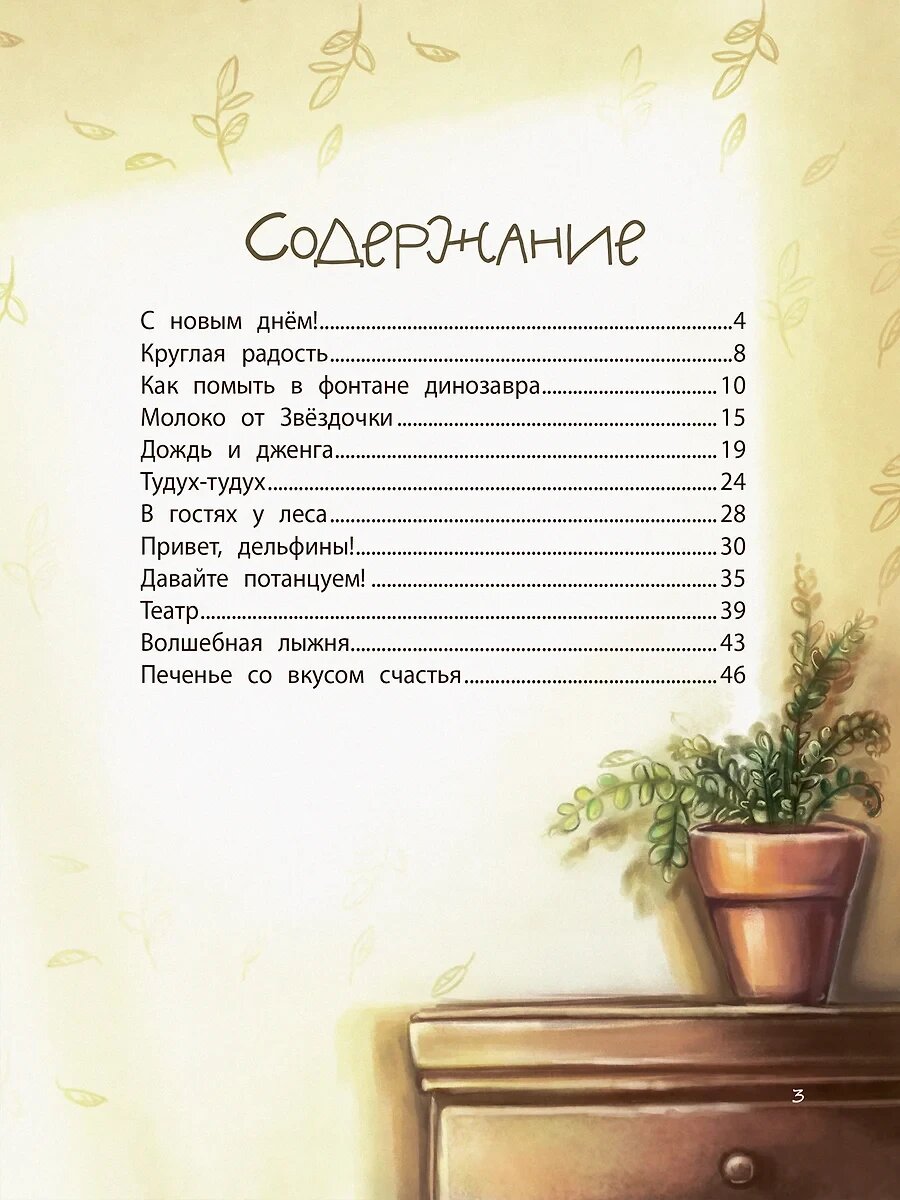 Содержание

С новым днём! 4
Круглая радость 8
Как помыть в фонтане динозавра 10
Молоко от Звёздочки 15
Дождь и дженга 19
Тудух-тудух 24
В гостях у леса 28
Привет, дельфины! 30
Давайте потанцуем! 35
Театр 39
Волшебная лыжня 43
Печенье со вкусом счастья 46

3